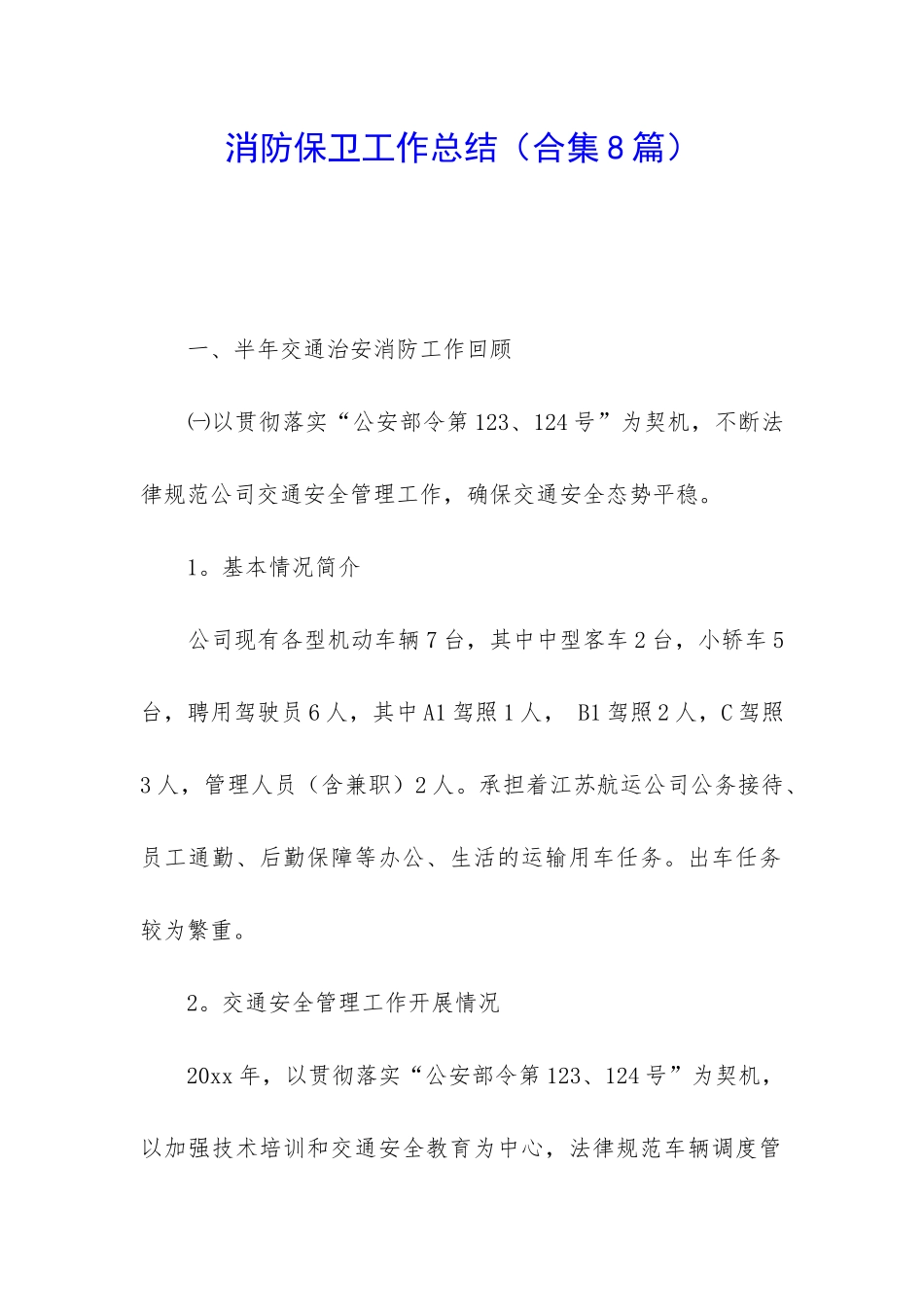 消防保卫工作总结（合集8篇）

一、半年交通治安消防工作回顾

㈠以贯彻落实“公安部令第123、124号”为契机，不断法律规范公司交通安全管理工作，确保交通安全态势平稳。

1。基本情况简介

公司现有各型机动车辆7台，其中中型客车2台，小轿车5台，聘用驾驶员6人，其中A1驾照1人， B1驾照2人，C驾照3人，管理人员（含兼职）2人。承担着江苏航运公司公务接待、员工通勤、后勤保障等办公、生活的运输用车任务。出车任务较为繁重。

2。交通安全管理工作开展情况

20xx年，以贯彻落实“公安部令第123、124号”为契机，以加强技术培训和交通安全教育为中心，法律规范车辆调度管